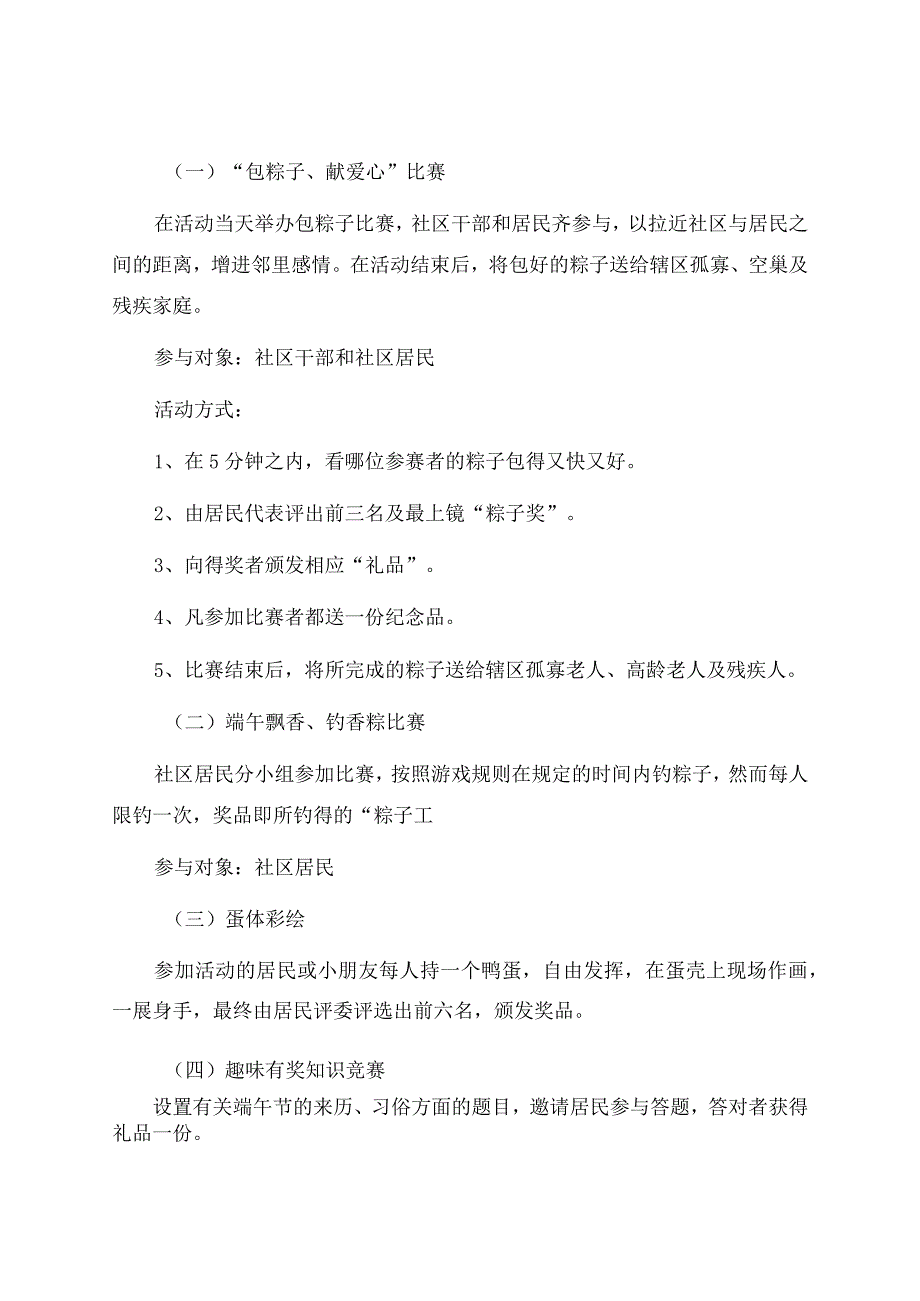 （一）“包粽子、献爱心”比赛

在活动当天举办包粽子比赛，社区干部和居民齐参与，以拉近社区与居民之间的距离，增进邻里感情。在活动结束后，将包好的粽子送给辖区孤寡、空巢及残疾家庭。

参与对象：社区干部和社区居民

活动方式：

1、在5分钟之内，看哪位参赛者的粽子包得又快又好。

2、由居民代表评出前三名及最上镜“粽子奖”。

3、向得奖者颁发相应“礼品”。

4、凡参加比赛者都送一份纪念品。

5、比赛结束后，将所完成的粽子送给辖区孤寡老人、高龄老人及残疾人。

（二）端午飘香、钓香粽比赛

社区居民分小组参加比赛，按照游戏规则在规定的时间内钓粽子，然而每人限钓一次，奖品即所钓得的“粽子工

参与对象：社区居民

（三）蛋体彩绘

参加活动的居民或小朋友每人持一个鸭蛋，自由发挥，在蛋壳上现场作画，一展身手，最终由居民评委评选出前六名，颁发奖品。

（四）趣味有奖知识竞赛

设置有关端午节的来历、习俗方面的题目，邀请居民参与答题，答对者获得礼品一份。